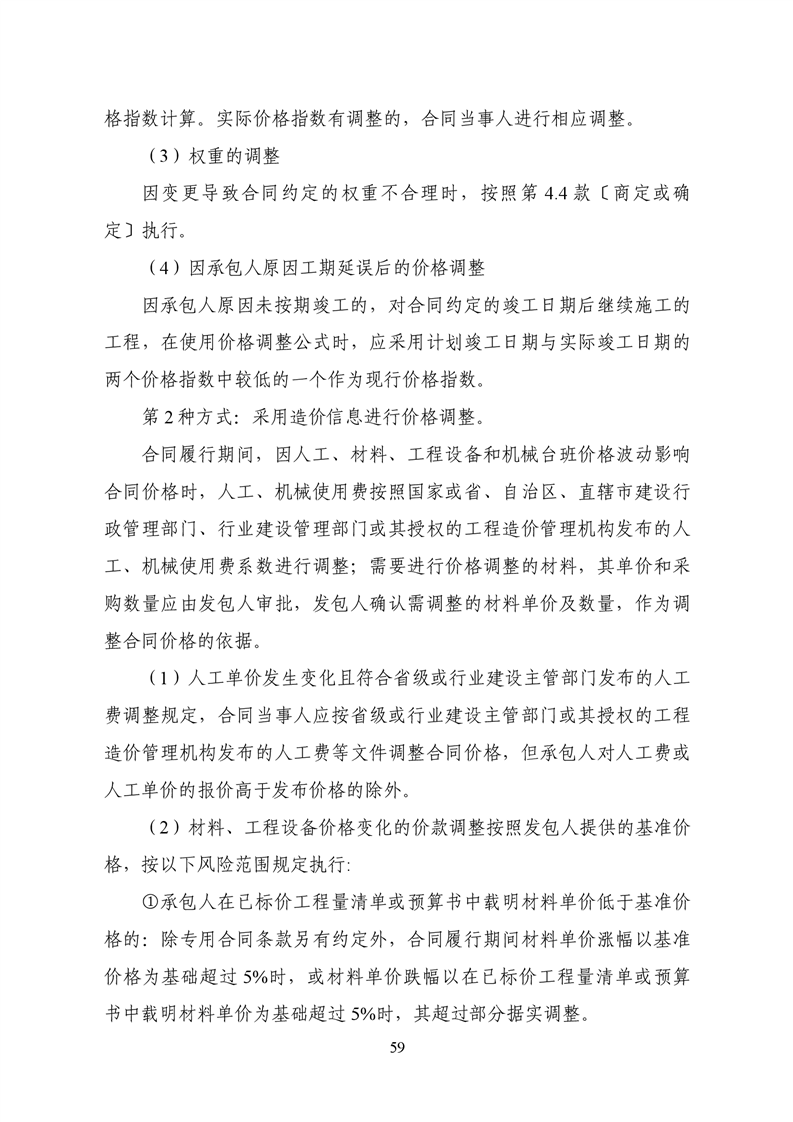 格指数计算。实际价格指数有调整的，合同当事人进行相应调整。

（3）权重的调整

因变更导致合同约定的权重不合理时，按照第 4.4 款〔商定或确定〕执行。

（4）因承包人原因工期延误后的价格调整

因承包人原因未按期竣工的，对合同约定的竣工日期后继续施工的工程，在使用价格调整公式时，应采用计划竣工日期与实际竣工日期的两个价格指数中较低的一个作为现行价格指数。

第 2 种方式：采用造价信息进行价格调整。

合同履行期间，因人工、材料、工程设备和机械台班价格波动影响合同价格时，人工、机械使用费按照国家或省、自治区、直辖市建设行政管理部门、行业建设管理部门或其授权的工程造价管理机构发布的人工、机械使用费系数进行调整；需要进行价格调整的材料，其单价和采购数量应由发包人审批，发包人确认需调整的材料单价及数量，作为调整合同价格的依据。

（1）人工单价发生变化且符合省级或行业建设主管部门发布的人工费调整规定，合同当事人应按省级或行业建设主管部门或其授权的工程造价管理机构发布的人工费等文件调整合同价格，但承包人对人工费或人工单价的报价高于发布价格的除外。

（2）材料、工程设备价格变化的价款调整按照发包人提供的基准价格，按以下风险范围规定执行:

①承包人在已标价工程量清单或预算书中载明材料单价低于基准价格的：除专用合同条款另有约定外，合同履行期间材料单价涨幅以基准价格为基础超过 5%时，或材料单价跌幅以在已标价工程量清单或预算书中载明材料单价为基础超过 5%时，其超过部分据实调整。

59